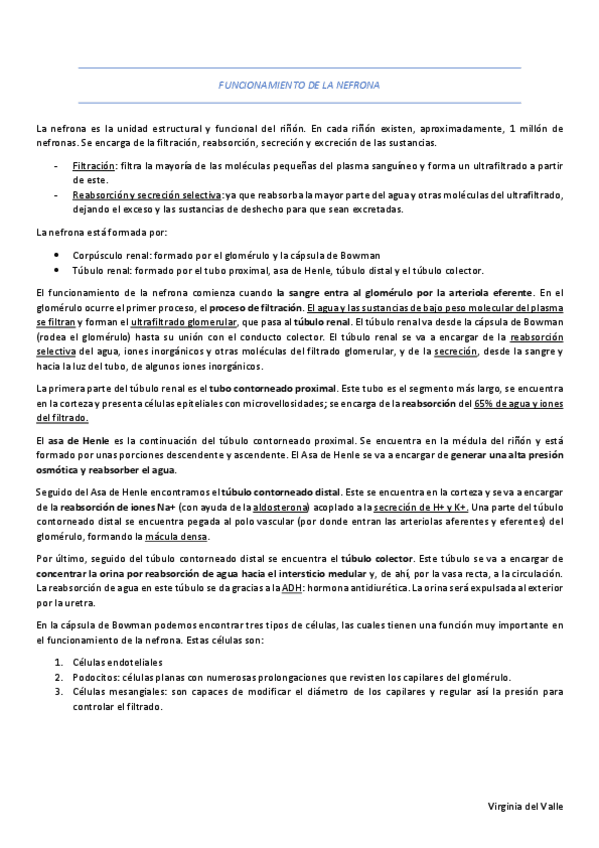 FUNCIONAMIENTO DE LA NEFRONA

La nefrona es la unidad estructural y funcional del riñón. En cada riñón existen, aproximadamente, 1 millón de nefronas. Se encarga de la filtración, reabsorción, secreción y excreción de las sustancias.

- Filtración: filtra la mayoría de las moléculas pequeñas del plasma sanguíneo y forma un ultrafiltrado a partir de este.
- Reabsorción y secreción selectiva: ya que reabsorba la mayor parte del agua y otras moléculas del ultrafiltrado, dejando el exceso y las sustancias de deshecho para que sean excretadas.

La nefrona está formada por:

• Corpúsculo renal: formado por el glomérulo y la cápsula de Bowman
• Túbulo renal: formado por el tubo proximal, asa de Henle, túbulo distal y el túbulo colector.

El funcionamiento de la nefrona comienza cuando la sangre entra al glomérulo por la arteriola eferente. En el glomérulo ocurre el primer proceso, el proceso de filtración. El agua y las sustancias de bajo peso molecular del plasma se filtran y forman el ultrafiltrado glomerular, que pasa al túbulo renal. El túbulo renal va desde la cápsula de Bowman (rodea el glomérulo) hasta su unión con el conducto colector. El túbulo renal se va a encargar de la reabsorción selectiva del agua, iones inorgánicos y otras moléculas del filtrado glomerular, y de la secreción, desde la sangre y hacia la luz del tubo, de algunos iones inorgánicos.

La primera parte del túbulo renal es el tubo contorneado proximal. Este tubo es el segmento más largo, se encuentra en la corteza y presenta células epiteliales con microvellosidades; se encarga de la reabsorción del 65% de agua y iones del filtrado.

El asa de Henle es la continuación del túbulo contorneado proximal. Se encuentra en la médula del riñón y está formado por unas porciones descendente y ascendente. El Asa de Henle se va a encargar de generar una alta presión osmótica y reabsorber el agua.

Seguido del Asa de Henle encontramos el túbulo contorneado distal. Este se encuentra en la corteza y se va a encargar de la reabsorción de iones Na+ (con ayuda de la aldosterona) acoplado a la secreción de H+ y K+. Una parte del túbulo contorneado distal se encuentra pegada al polo vascular (por donde entran las arteriolas aferentes y eferentes) del glomérulo, formando la mácula densa.

Por último, seguido del túbulo contorneado distal se encuentra el túbulo colector. Este túbulo se va a encargar de concentrar la orina por reabsorción de agua hacia el intersticio medular y, de ahí, por la vasa recta, a la circulación. La reabsorción de agua en este túbulo se da gracias a la ADH: hormona antidiurética. La orina será expulsada al exterior por la uretra.

En la cápsula de Bowman podemos encontrar tres tipos de células, las cuales tienen una función muy importante en el funcionamiento de la nefrona. Estas células son:

1. Células endoteliales
2. Podocitos: células planas con numerosas prolongaciones que revisten los capilares del glomérulo.
3. Células mesangiales: son capaces de modificar el diámetro de los capilares y regular así la presión para controlar el filtrado.

Virginia del Valle